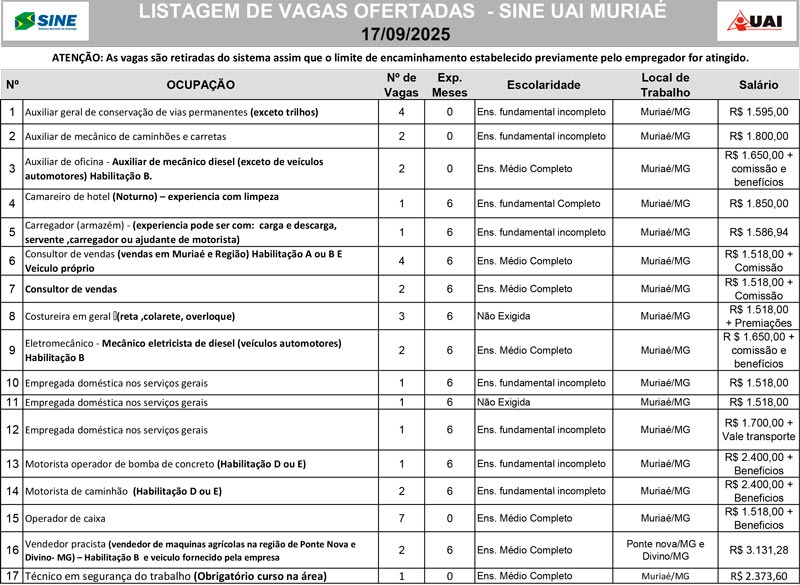 SINE

LISTAGEM DE VAGAS OFERTADAS - SINE UAI MURIAÉ
17/09/2025

UAI

ATENÇÃO: As vagas são retiradas do sistema assim que o limite de encaminhamento estabelecido previamente pelo empregador for atingido.

| Nº | OCUPAÇÃO | Nº de Vagas | Exp. Meses | Escolaridade | Local de Trabalho | Salário |
|---|---|---|---|---|---|---|
| 1 | Auxiliar geral de conservação de vias permanentes (exceto trilhos) | 4 | 0 | Ens. fundamental incompleto | Muriaé/MG | R$ 1.595,00 |
| 2 | Auxiliar de mecânico de caminhões e carretas | 2 | 0 | Ens. fundamental incompleto | Muriaé/MG | R$ 1.800,00 |
| 3 | Auxiliar de oficina - Auxiliar de mecânico diesel (exceto de veículos automotores) Habilitação B. | 2 | 0 | Ens. Médio Completo | Muriaé/MG | R$ 1.650,00 + comissão e benefícios |
| 4 | Camareiro de hotel (Noturno) – experiencia com limpeza | 1 | 6 | Ens. fundamental Completo | Muriaé/MG | R$ 1.850,00 |
| 5 | Carregador (armazém) - (experiencia pode ser com: carga e descarga, servente ,carregador ou ajudante de motorista) | 1 | 6 | Ens. fundamental incompleto | Muriaé/MG | R$ 1.586,94 |
| 6 | Consultor de vendas (vendas em Muriaé e Região) Habilitação A ou B E Veiculo próprio | 4 | 6 | Ens. Médio Completo | Muriaé/MG | R$ 1.518,00 + Comissão |
| 7 | Consultor de vendas | 2 | 6 | Ens. Médio Completo | Muriaé/MG | R$ 1.518,00 + Comissão |
| 8 | Costureira em geral (reta ,colarete, overloque) | 3 | 6 | Não Exigida | Muriaé/MG | R$ 1.518,00 + Premiações |
| 9 | Eletromecânico - Mecânico eletricista de diesel (veículos automotores) Habilitação B | 2 | 6 | Ens. Médio Completo | Muriaé/MG | R $ 1.650,00 + comissão e benefícios |
| 10 | Empregada doméstica nos serviços gerais | 1 | 6 | Ens. fundamental incompleto | Muriaé/MG | R$ 1.518,00 |
| 11 | Empregada doméstica nos serviços gerais | 1 | 6 | Não Exigida | Muriaé/MG | R$ 1.518,00 |
| 12 | Empregada doméstica nos serviços gerais | 1 | 6 | Ens. fundamental incompleto | Muriaé/MG | R$ 1.700,00 + Vale transporte |
| 13 | Motorista operador de bomba de concreto (Habilitação D ou E) | 1 | 6 | Ens. fundamental incompleto | Muriaé/MG | R$ 2.400,00 + Benefícios |
| 14 | Motorista de caminhão (Habilitação D ou E) | 2 | 6 | Ens. fundamental incompleto | Muriaé/MG | R$ 2.400,00 + Benefícios |
| 15 | Operador de caixa | 7 | 0 | Ens. Médio Completo | Muriaé/MG | R$ 1.518,00 + Benefícios |
| 16 | Vendedor pracista (vendedor de maquinas agrícolas na região de Ponte Nova e Divino- MG) – Habilitação B e veiculo fornecido pela empresa | 2 | 6 | Ens. Médio Completo | Ponte nova/MG e Divino/MG | R$ 3.131,28 |
| 17 | Técnico em segurança do trabalho (Obrigatório curso na área) | 1 | 0 | Ens. Médio Completo | Muriaé/MG | R$ 2.373,60 |